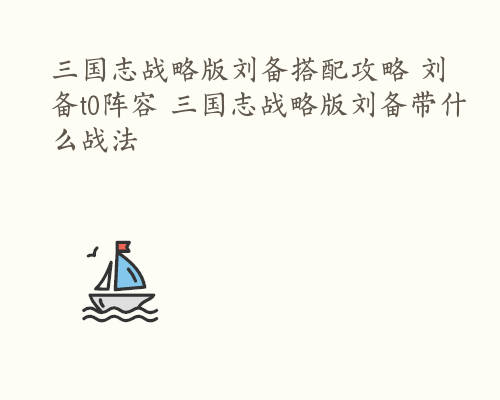 三国志战略版刘备搭配攻略 刘备t0阵容 三国志战略版刘备带什么战法